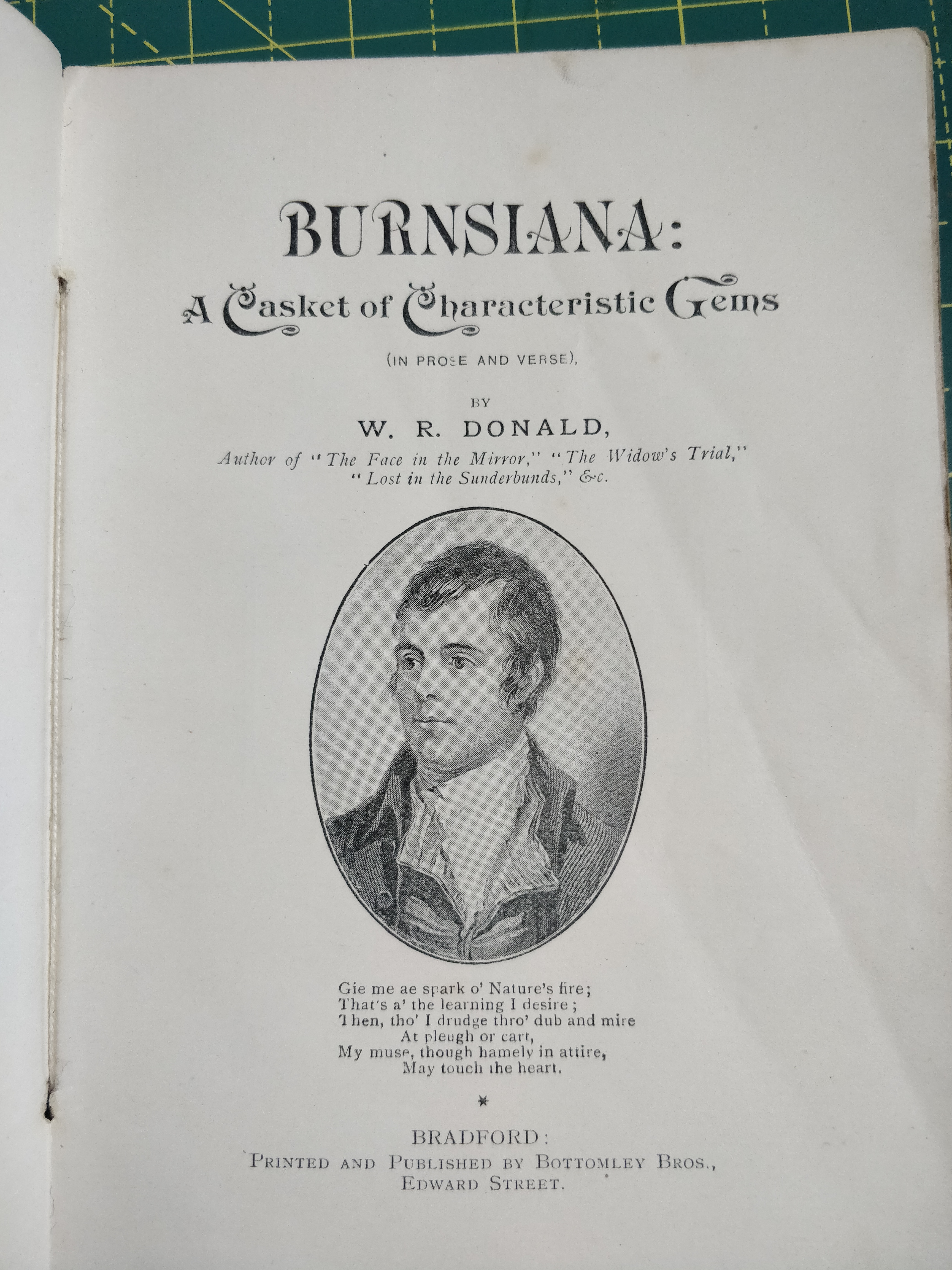 BURNSIANA:
A Casket of Characteristic Gems

(IN PROSE AND VERSE),

BY
W. R. DONALD,
Author of "The Face in the Mirror," "The Widow's Trial," "Lost in the Sunderbunds," &c.

Gie me ae spark o' Nature's fire;
That's a' the learning I desire;
Then, tho' I drudge thro' dub and mire
At pleugh or cart,
My muse, though hamely in attire,
May touch the heart.

*

BRADFORD:
PRINTED AND PUBLISHED BY BOTTOMLEY BROS.,
EDWARD STREET.